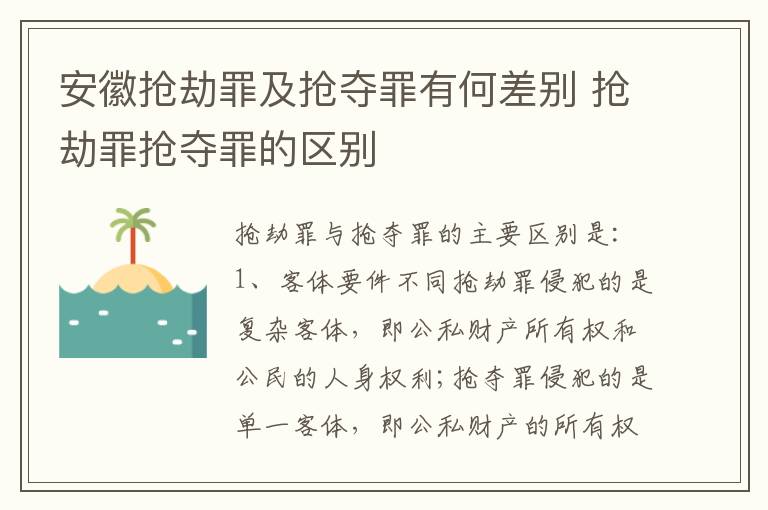 安徽抢劫罪及抢夺罪有何差别 抢劫罪抢夺罪的区别

抢劫罪与抢夺罪的主要区别是:
1、客体要件不同抢劫罪侵犯的是复杂客体，即公私财产所有权和公民的人身权利;抢夺罪侵犯的是单一客体，即公私财产的所有权